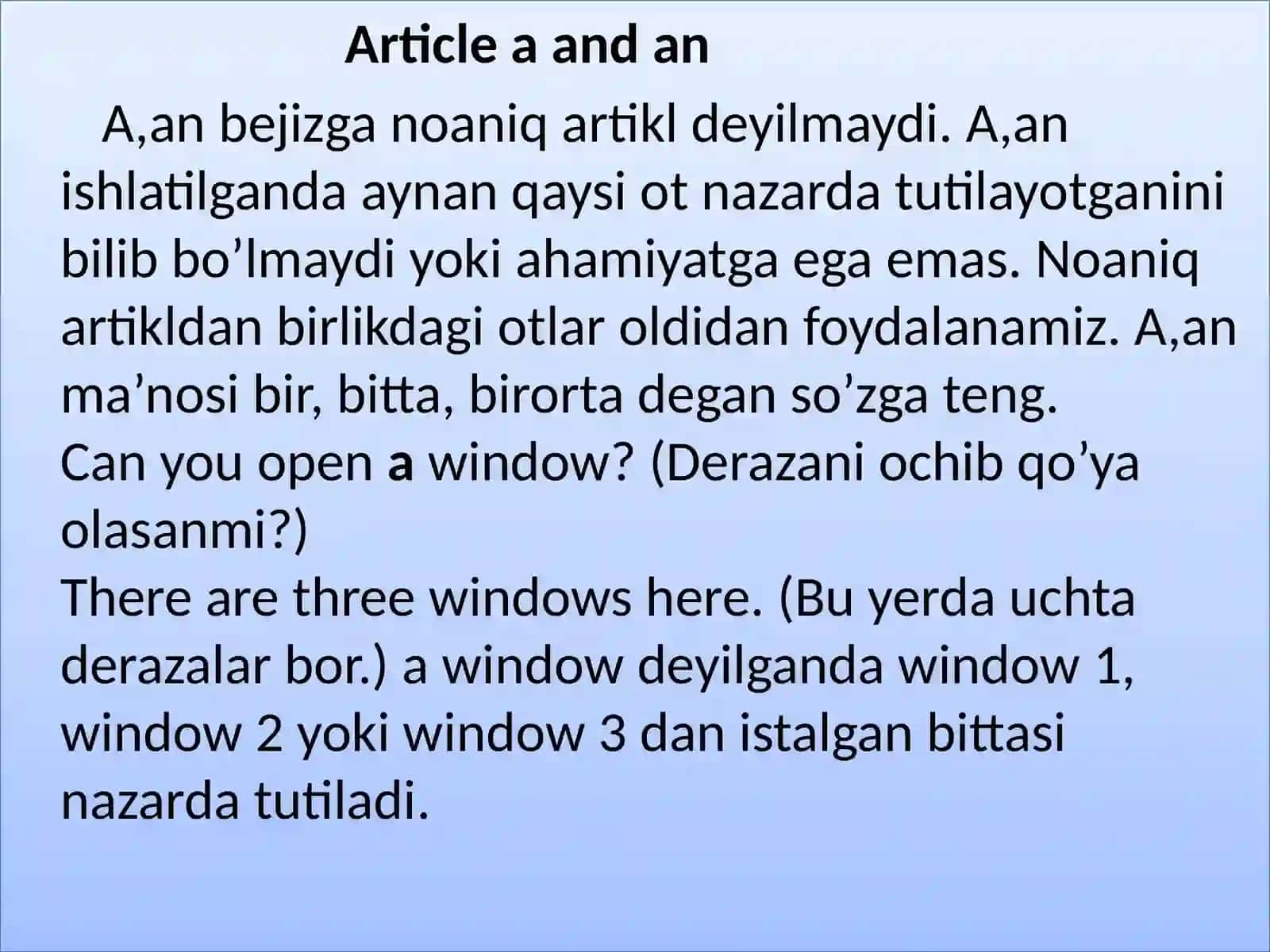 Article a and an

A,an bejizga noaniq artikl deyilmaydi. A,an ishlatilganda aynan qaysi ot nazarda tutilayotganini bilib bo’lmaydi yoki ahamiyatga ega emas. Noaniq artikldan birlikdagi otlar oldidan foydalanamiz. A,an ma’nosi bir, bitta, birorta degan so’zga teng.
Can you open a window? (Derazani ochib qo’ya olasanmi?)
There are three windows here. (Bu yerda uchta derazalar bor.) a window deyilganda window 1, window 2 yoki window 3 dan istalgan bittasi nazarda tutiladi.